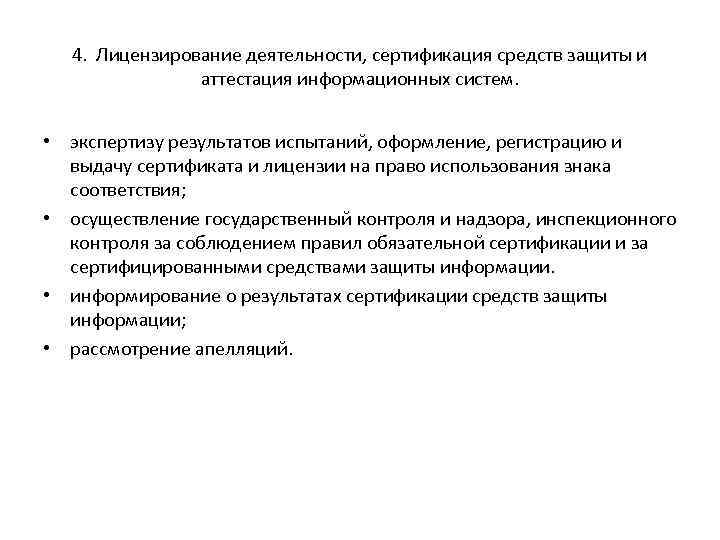 4. Лицензирование деятельности, сертификация средств защиты и аттестация информационных систем.

• экспертизу результатов испытаний, оформление, регистрацию и выдачу сертификата и лицензии на право использования знака соответствия;
• осуществление государственный контроля и надзора, инспекционного контроля за соблюдением правил обязательной сертификации и за сертифицированными средствами защиты информации.
• информирование о результатах сертификации средств защиты информации;
• рассмотрение апелляций.